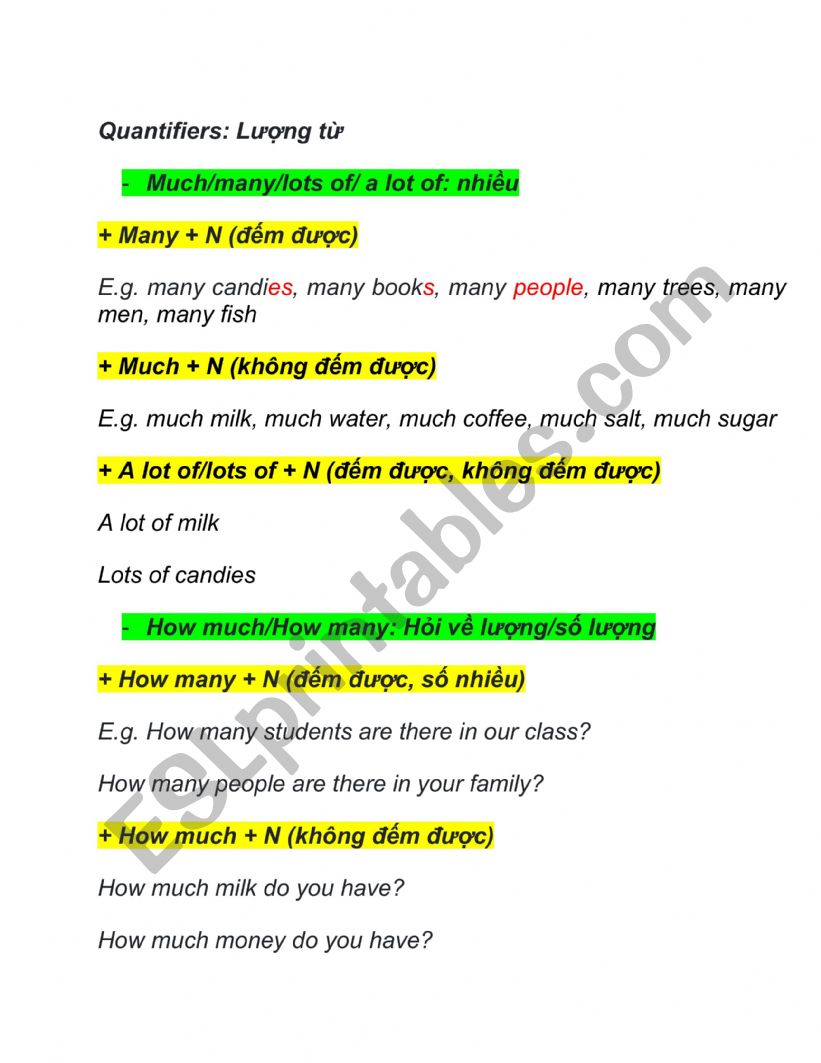 Quantifiers: Lượng từ

- Much/many/lots of/ a lot of: nhiều

+ Many + N (đếm được)

E.g. many candies, many books, many people, many trees, many men, many fish

+ Much + N (không đếm được)

E.g. much milk, much water, much coffee, much salt, much sugar

+ A lot of/lots of + N (đếm được, không đếm được)

A lot of milk

Lots of candies

- How much/How many: Hỏi về lượng/số lượng

+ How many + N (đếm được, số nhiều)

E.g. How many students are there in our class?

How many people are there in your family?

+ How much + N (không đếm được)

How much milk do you have?

How much money do you have?

ESLprintables.com